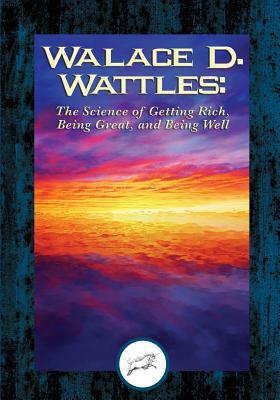 WALACE D. WATTLES:

The Science of Getting Rich, Being Great, and Being Well